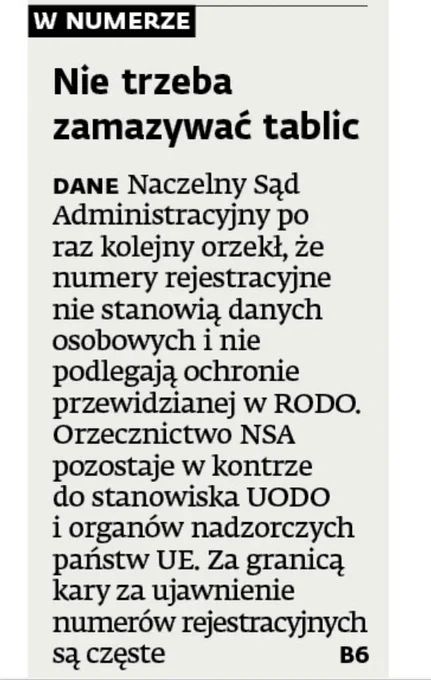 W NUMERZE

Nie trzeba zamazywać tablic

DANE Naczelny Sąd Administracyjny po raz kolejny orzekł, że numery rejestracyjne nie stanowią danych osobowych i nie podlegają ochronie przewidzianej w RODO. Orzecznictwo NSA pozostaje w kontrze do stanowiska UODO i organów nadzorczych państw UE. Za granicą kary za ujawnienie numerów rejestracyjnych są częste B6